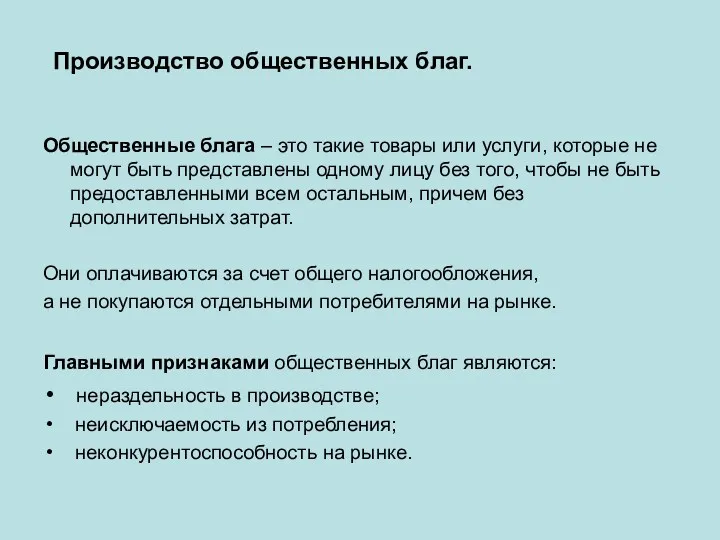 Производство общественных благ.

Общественные блага – это такие товары или услуги, которые не могут быть представлены одному лицу без того, чтобы не быть предоставленными всем остальным, причем без дополнительных затрат.

Они оплачиваются за счет общего налогообложения,
а не покупаются отдельными потребителями на рынке.

Главными признаками общественных благ являются:
• нераздельность в производстве;
• неисключаемость из потребления;
• неконкурентоспособность на рынке.